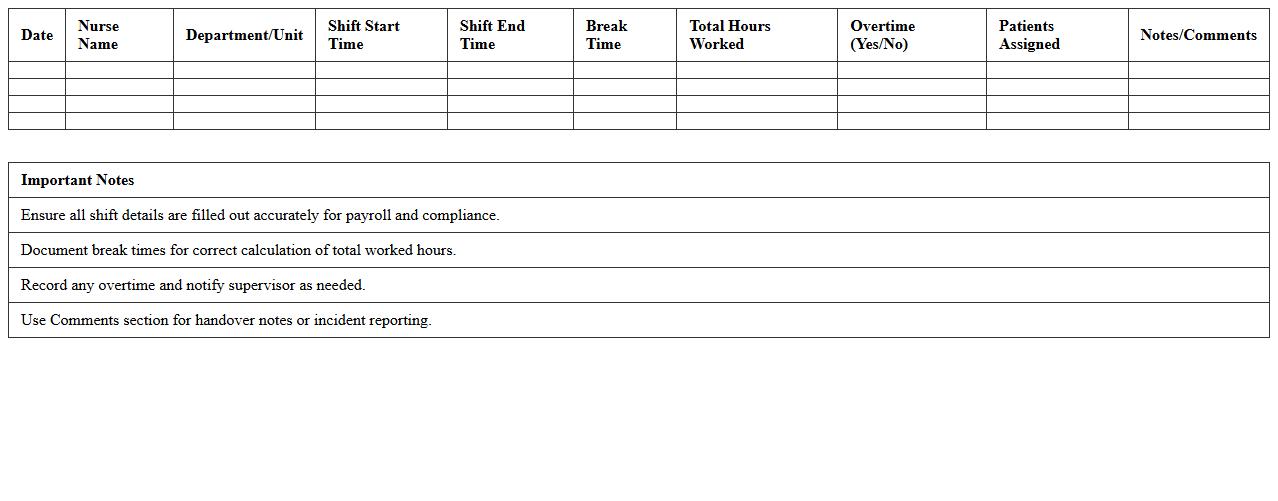 | Date | Nurse Name | Department/Unit | Shift Start Time | Shift End Time | Break Time | Total Hours Worked | Overtime (Yes/No) | Patients Assigned | Notes/Comments |
|---|---|---|---|---|---|---|---|---|---|
| | | | | | | | | | |
| | | | | | | | | | |
| | | | | | | | | | |
| | | | | | | | | | |

| Important Notes |
|---|
| Ensure all shift details are filled out accurately for payroll and compliance. |
| Document break times for correct calculation of total worked hours. |
| Record any overtime and notify supervisor as needed. |
| Use Comments section for handover notes or incident reporting. |